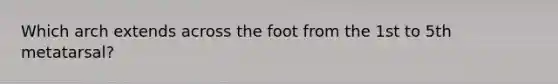 Which arch extends across the foot from the 1st to 5th metatarsal?